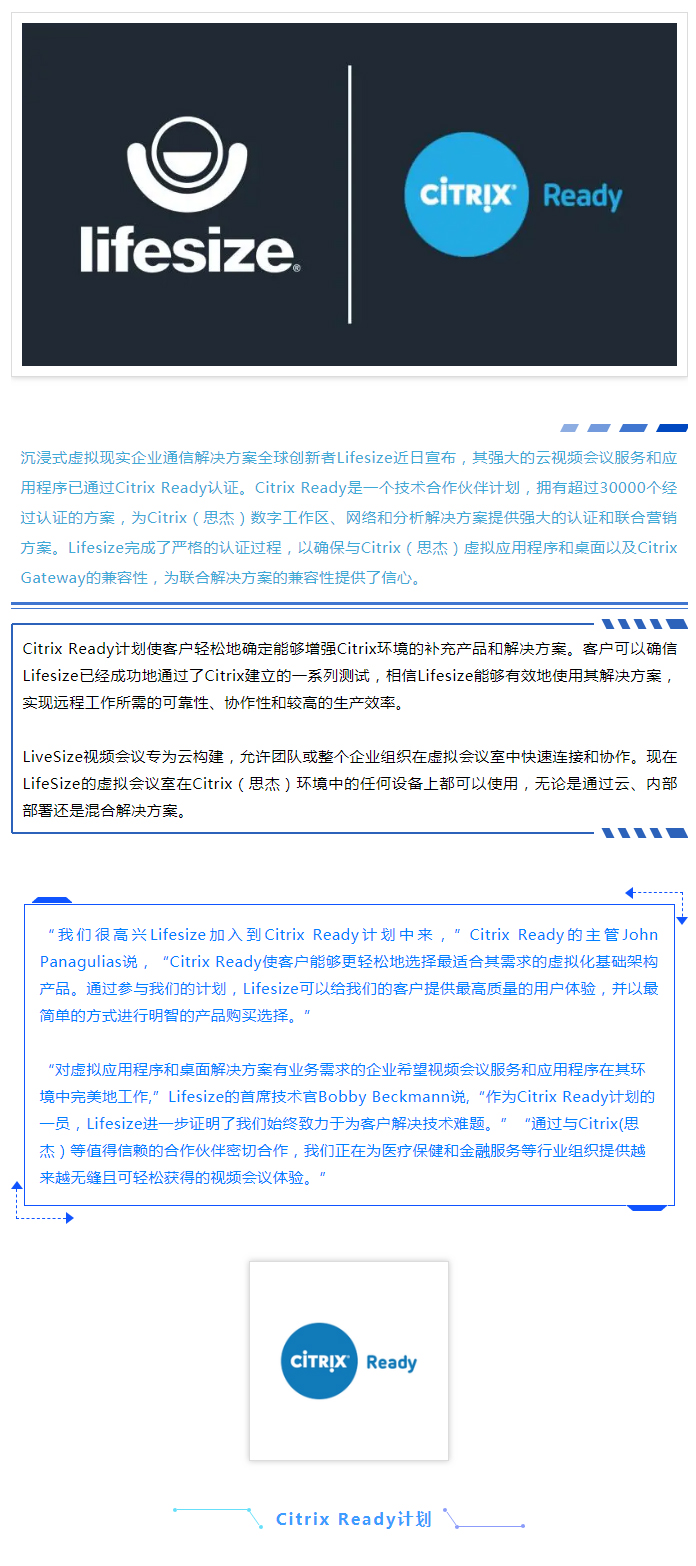 lifesize®

CiTRiX® Ready

沉浸式虚拟现实企业通信解决方案全球创新者Lifesize近日宣布，其强大的云视频会议服务和应用程序已通过Citrix Ready认证。Citrix Ready是一个技术合作伙伴计划，拥有超过30000个经过认证的方案，为Citrix（思杰）数字工作区、网络和分析解决方案提供强大的认证和联合营销方案。Lifesize完成了严格的认证过程，以确保与Citrix（思杰）虚拟应用程序和桌面以及Citrix Gateway的兼容性，为联合解决方案的兼容性提供了信心。

Citrix Ready计划使客户轻松地确定能够增强Citrix环境的补充产品和解决方案。客户可以确信Lifesize已经成功地通过了Citrix建立的一系列测试，相信Lifesize能够有效地使用其解决方案，实现远程工作所需的可靠性、协作性和较高的生产效率。

LiveSize视频会议专为云构建，允许团队或整个企业组织在虚拟会议室中快速连接和协作。现在LifeSize的虚拟会议室在Citrix（思杰）环境中的任何设备上都可以使用，无论是通过云、内部部署还是混合解决方案。

“我们很高兴Lifesize加入到Citrix Ready计划中来，”Citrix Ready的主管John Panagulias说，“Citrix Ready使客户能够更轻松地选择最适合其需求的虚拟化基础架构产品。通过参与我们的计划，Lifesize可以给我们的客户提供最高质量的用户体验，并以最简单的方式进行明智的产品购买选择。”

“对虚拟应用程序和桌面解决方案有业务需求的企业希望视频会议服务和应用程序在其环境中完美地工作,”Lifesize的首席技术官Bobby Beckmann说,“作为Citrix Ready计划的一员，Lifesize进一步证明了我们始终致力于为客户解决技术难题。” “通过与Citrix(思杰）等值得信赖的合作伙伴密切合作，我们正在为医疗保健和金融服务等行业组织提供越来越无缝且可轻松获得的视频会议体验。”

CiTRiX® Ready

Citrix Ready计划